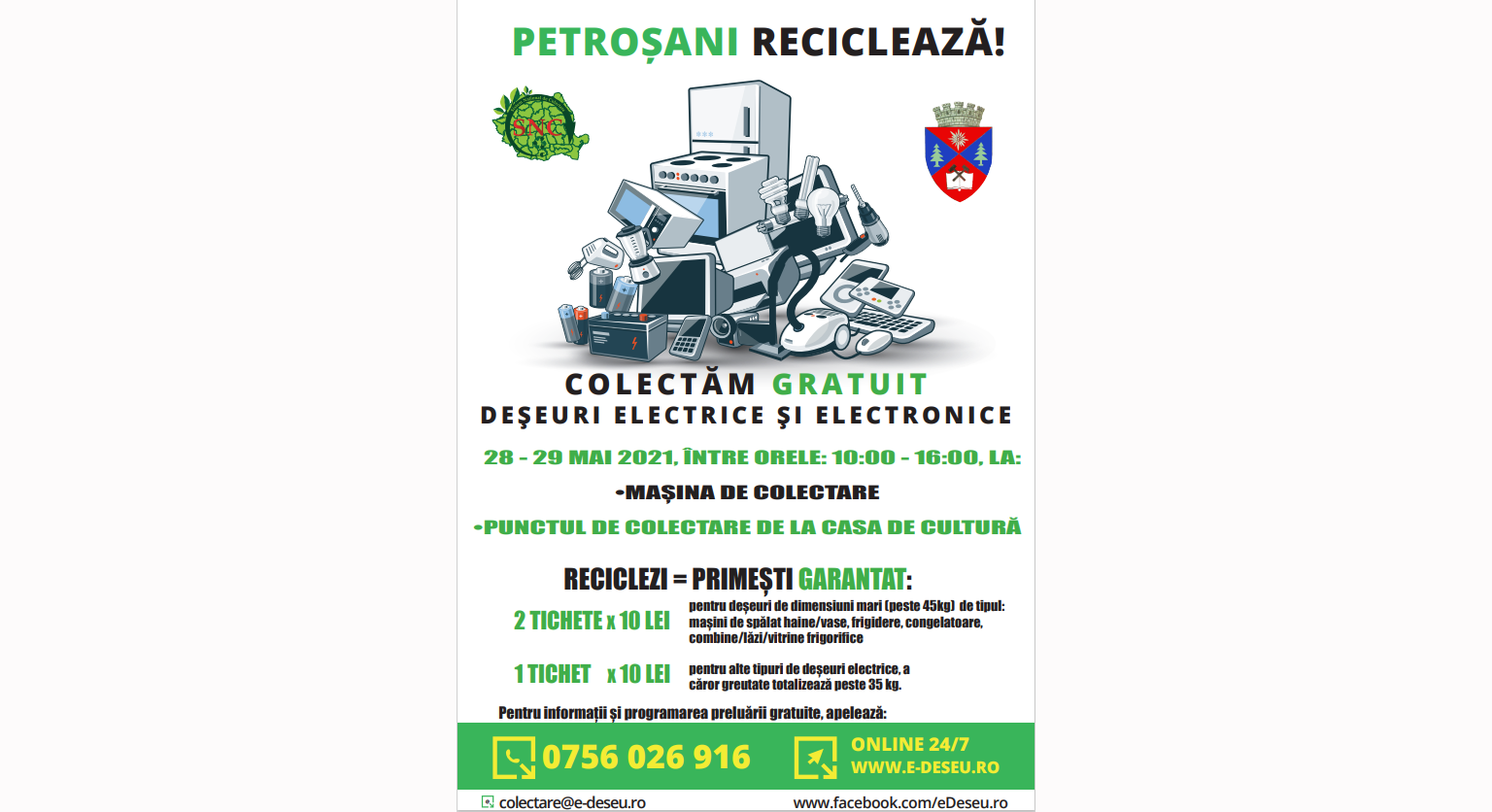 PETROȘANI RECICLEAZĂ!

SNC

COLECTĂM GRATUIT
DEŞEURI ELECTRICE ŞI ELECTRONICE

28 - 29 MAI 2021, ÎNTRE ORELE: 10:00 - 16:00, LA:

-MAȘINA DE COLECTARE

-PUNCTUL DE COLECTARE DE LA CASA DE CULTURĂ

RECICLEZI = PRIMEȘTI GARANTAT:

2 TICHETE x 10 LEI
pentru deșeuri de dimensiuni mari (peste 45kg) de tipul: mașini de spălat haine/vase, frigidere, congelatoare, combine/lăzi/vitrine frigorifice

1 TICHET x 10 LEI
pentru alte tipuri de deșeuri electrice, a căror greutate totalizează peste 35 kg.

Pentru informații și programarea preluării gratuite, apelează:

0756 026 916

ONLINE 24/7
WWW.E-DESEU.RO

colectare@e-deseu.ro

www.facebook.com/eDeseu.ro